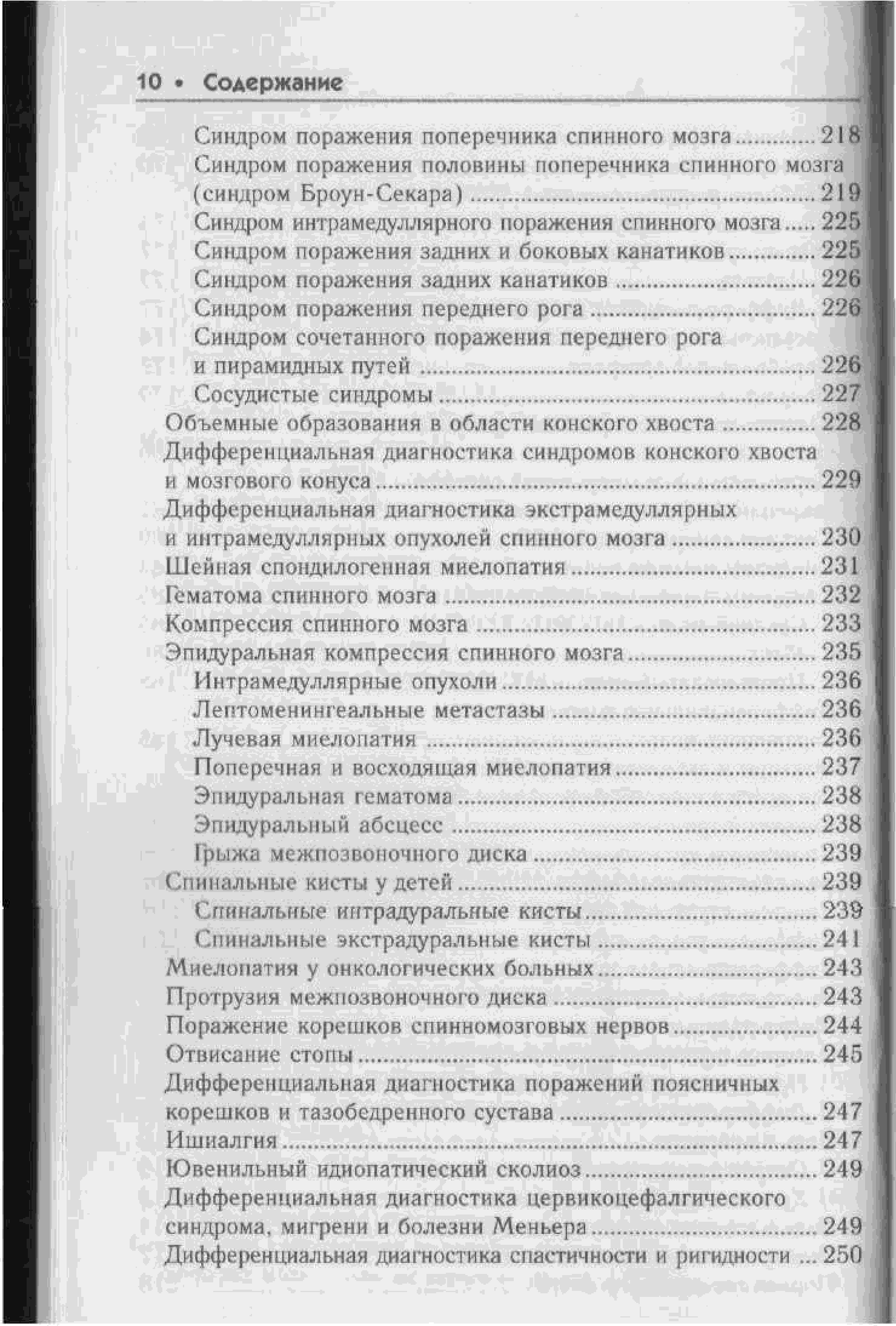 10 • Содержание

Синдром поражения поперечника спинного мозга ............ 218
Синдром поражения половины поперечника спинного мозга (синдром Броун-Секара) ............ 219
Синдром интрамедуллярного поражения спинного мозга ..... 225
Синдром поражения задних и боковых канатиков ............ 225
Синдром поражения задних канатиков ............ 226
Синдром поражения переднего рога ............ 226
Синдром сочетанного поражения переднего рога и пирамидных путей ............ 226
Сосудистые синдромы ............ 227
Объемные образования в области конского хвоста ............ 228
Дифференциальная диагностика синдромов конского хвоста и мозгового конуса ............ 229
Дифференциальная диагностика экстрамедуллярных и интрамедуллярных опухолей спинного мозга ............ 230
Шейная спондилогенная миелопатия ............ 231
Гематома спинного мозга ............ 232
Компрессия спинного мозга ............ 233
Эпидуральная компрессия спинного мозга ............ 235
Интрамедуллярные опухоли ............ 236
Лептоменингеальные метастазы ............ 236
Лучевая миелопатия ............ 236
Поперечная и восходящая миелопатия ............ 237
Эпидуральная гематома ............ 238
Эпидуральный абсцесс ............ 238
Грыжа межпозвоночного диска ............ 239
Спинальные кисты у детей ............ 239
Спинальные интрадуральные кисты ............ 239
Спинальные экстрадуральные кисты ............ 241
Миелопатия у онкологических больных ............ 243
Протрузия межпозвоночного диска ............ 243
Поражение корешков спинномозговых нервов ............ 244
Отвисание стопы ............ 245
Дифференциальная диагностика поражений поясничных корешков и тазобедренного сустава ............ 247
Ишиалгия ............ 247
Ювенильный идиопатический сколиоз ............ 249
Дифференциальная диагностика цервикоцефалгического синдрома, мигрени и болезни Меньера ............ 249
Дифференциальная диагностика спастичности и ригидности ... 250